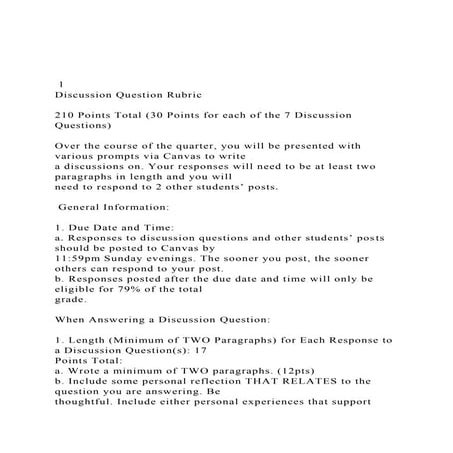 1
Discussion Question Rubric

210 Points Total (30 Points for each of the 7 Discussion Questions)

Over the course of the quarter, you will be presented with various prompts via Canvas to write a discussions on. Your responses will need to be at least two paragraphs in length and you will need to respond to 2 other students' posts.

General Information:

1. Due Date and Time:
a. Responses to discussion questions and other students' posts should be posted to Canvas by 11:59pm Sunday evenings. The sooner you post, the sooner others can respond to your post.
b. Responses posted after the due date and time will only be eligible for 79% of the total grade.

When Answering a Discussion Question:

1. Length (Minimum of TWO Paragraphs) for Each Response to a Discussion Question(s): 17
Points Total:
a. Wrote a minimum of TWO paragraphs. (12pts)
b. Include some personal reflection THAT RELATES to the question you are answering. Be thoughtful. Include either personal experiences that support